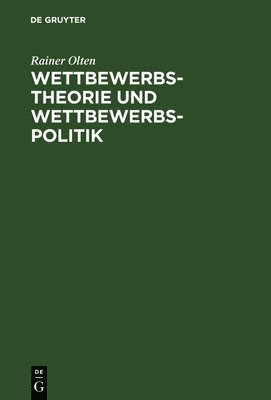 DE GRUYTER

Rainer Olten

WETTBEWERBSTHEORIE UND WETTBEWERBSPOLITIK

DE
G